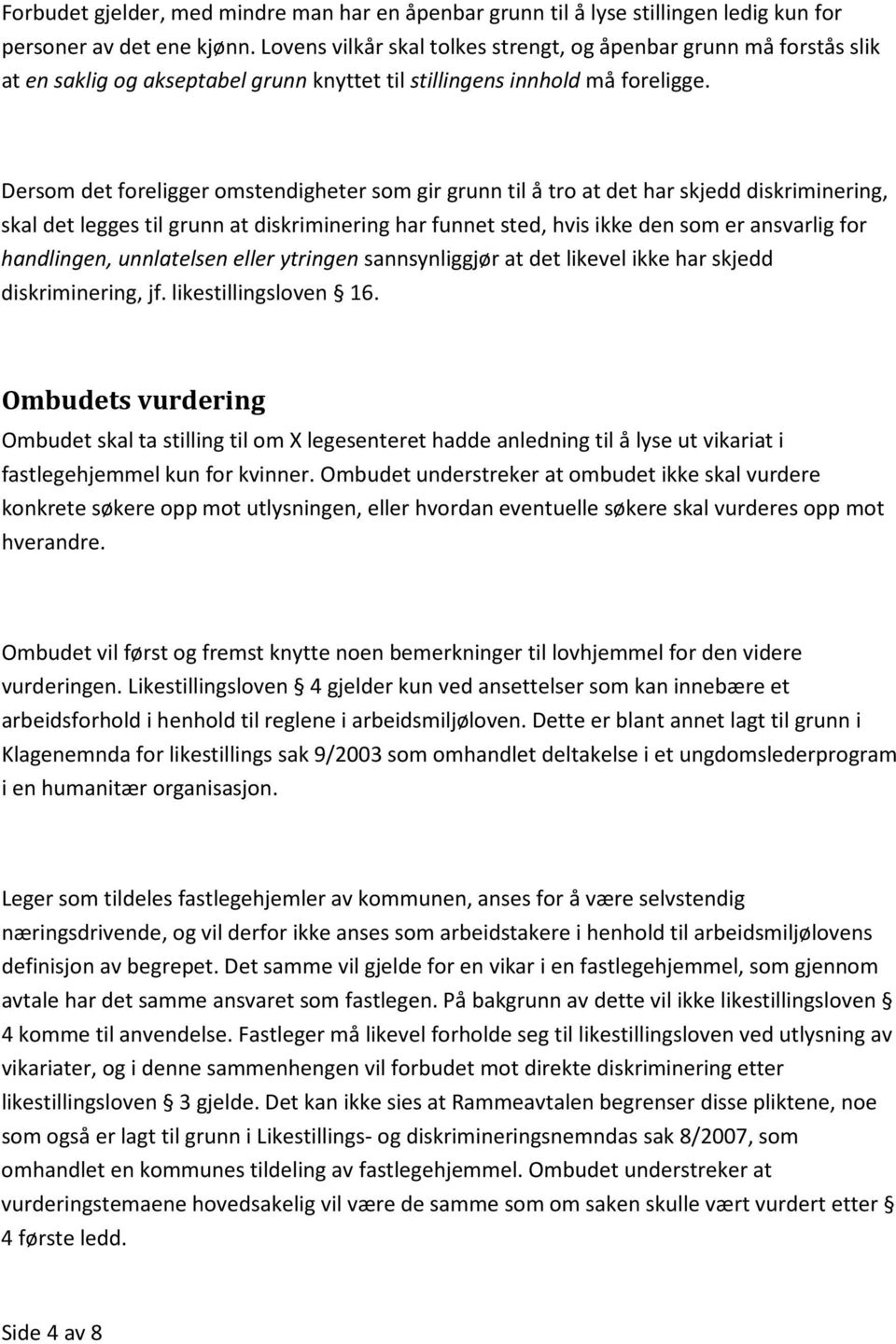 Forbudet gjelder, med mindre man har en åpenbar grunn til å lyse stillingen ledig kun for personer av det ene kjønn. Lovens vilkår skal tolkes strengt, og åpenbar grunn må forstås slik at en saklig og akseptabel grunn knyttet til stillingens innhold må foreligge.

Dersom det foreligger omstendigheter som gir grunn til å tro at det har skjedd diskriminering, skal det legges til grunn at diskriminering har funnet sted, hvis ikke den som er ansvarlig for handlingen, unnlatelsen eller ytringen sannsynliggjør at det likevel ikke har skjedd diskriminering, jf. likestillingsloven § 16.

Ombudets vurdering

Ombudet skal ta stilling til om X legesenteret hadde anledning til å lyse ut vikariat i fastlegehjemmel kun for kvinner. Ombudet understreker at ombudet ikke skal vurdere konkrete søkere opp mot utlysningen, eller hvordan eventuelle søkere skal vurderes opp mot hverandre.

Ombudet vil først og fremst knytte noen bemerkninger til lovhjemmel for den videre vurderingen. Likestillingsloven § 4 gjelder kun ved ansettelser som kan innebære et arbeidsforhold i henhold til reglene i arbeidsmiljøloven. Dette er blant annet lagt til grunn i Klagenemnda for likestillings sak 9/2003 som omhandlet deltakelse i et ungdomslederprogram i en humanitær organisasjon.

Leger som tildeles fastlegehjemler av kommunen, anses for å være selvstendig næringsdrivende, og vil derfor ikke anses som arbeidstakere i henhold til arbeidsmiljølovens definisjon av begrepet. Det samme vil gjelde for en vikar i en fastlegehjemmel, som gjennom avtale har det samme ansvaret som fastlegen. På bakgrunn av dette vil ikke likestillingsloven § 4 komme til anvendelse. Fastleger må likevel forholde seg til likestillingsloven ved utlysning av vikariater, og i denne sammenhengen vil forbudet mot direkte diskriminering etter likestillingsloven § 3 gjelde. Det kan ikke sies at Rammeavtalen begrenser disse pliktene, noe som også er lagt til grunn i Likestillings- og diskrimineringsnemndas sak 8/2007, som omhandlet en kommunes tildeling av fastlegehjemmel. Ombudet understreker at vurderingstemaene hovedsakelig vil være de samme som om saken skulle vært vurdert etter § 4 første ledd.

Side 4 av 8